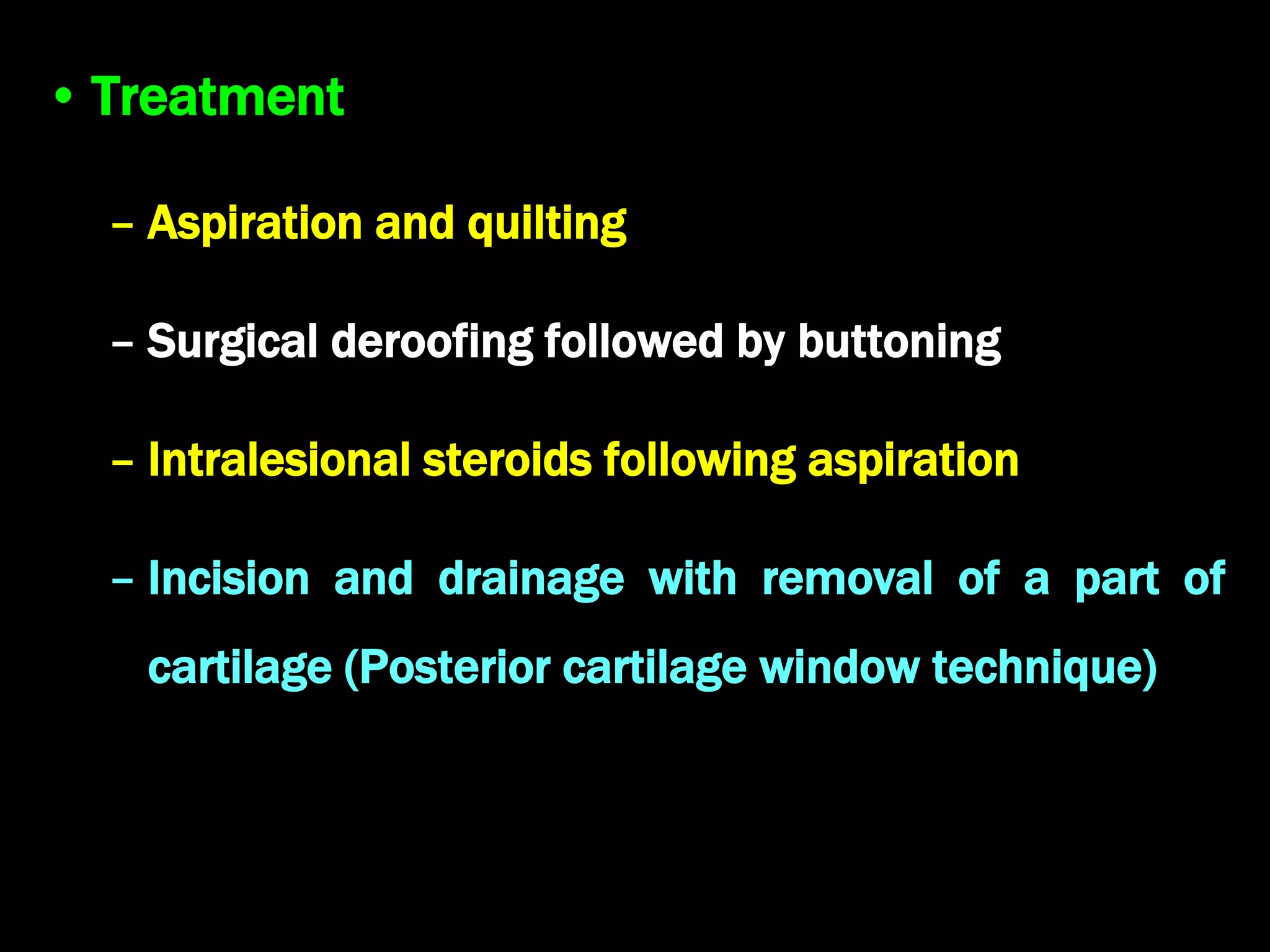 • Treatment

– Aspiration and quilting

– Surgical deroofing followed by buttoning

– Intralesional steroids following aspiration

– Incision and drainage with removal of a part of cartilage (Posterior cartilage window technique)